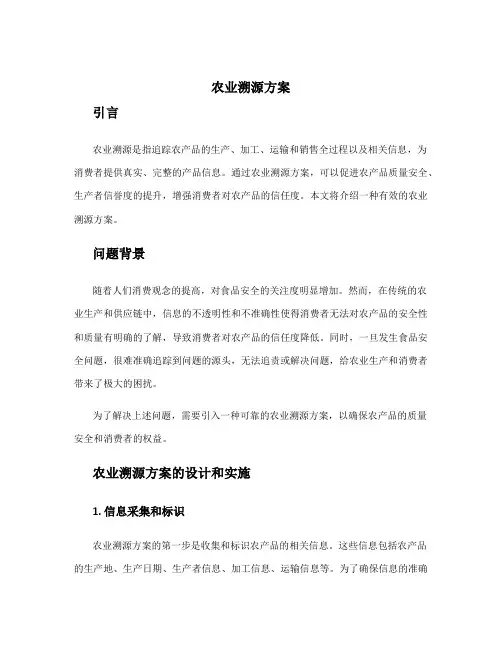 农业溯源方案

引言

农业溯源是指追踪农产品的生产、加工、运输和销售全过程以及相关信息，为消费者提供真实、完整的产品信息。通过农业溯源方案，可以促进农产品质量安全、生产者信誉度的提升，增强消费者对农产品的信任度。本文将介绍一种有效的农业溯源方案。

问题背景

随着人们消费观念的提高，对食品安全的关注度明显增加。然而，在传统的农业生产和供应链中，信息的不透明性和不准确性使得消费者无法对农产品的安全性和质量有明确的了解，导致消费者对农产品的信任度降低。同时，一旦发生食品安全问题，很难准确追踪到问题的源头，无法追责或解决问题，给农业生产和消费者带来了极大的困扰。

为了解决上述问题，需要引入一种可靠的农业溯源方案，以确保农产品的质量安全和消费者的权益。

农业溯源方案的设计和实施

1. 信息采集和标识

农业溯源方案的第一步是收集和标识农产品的相关信息。这些信息包括农产品的生产地、生产日期、生产者信息、加工信息、运输信息等。为了确保信息的准确